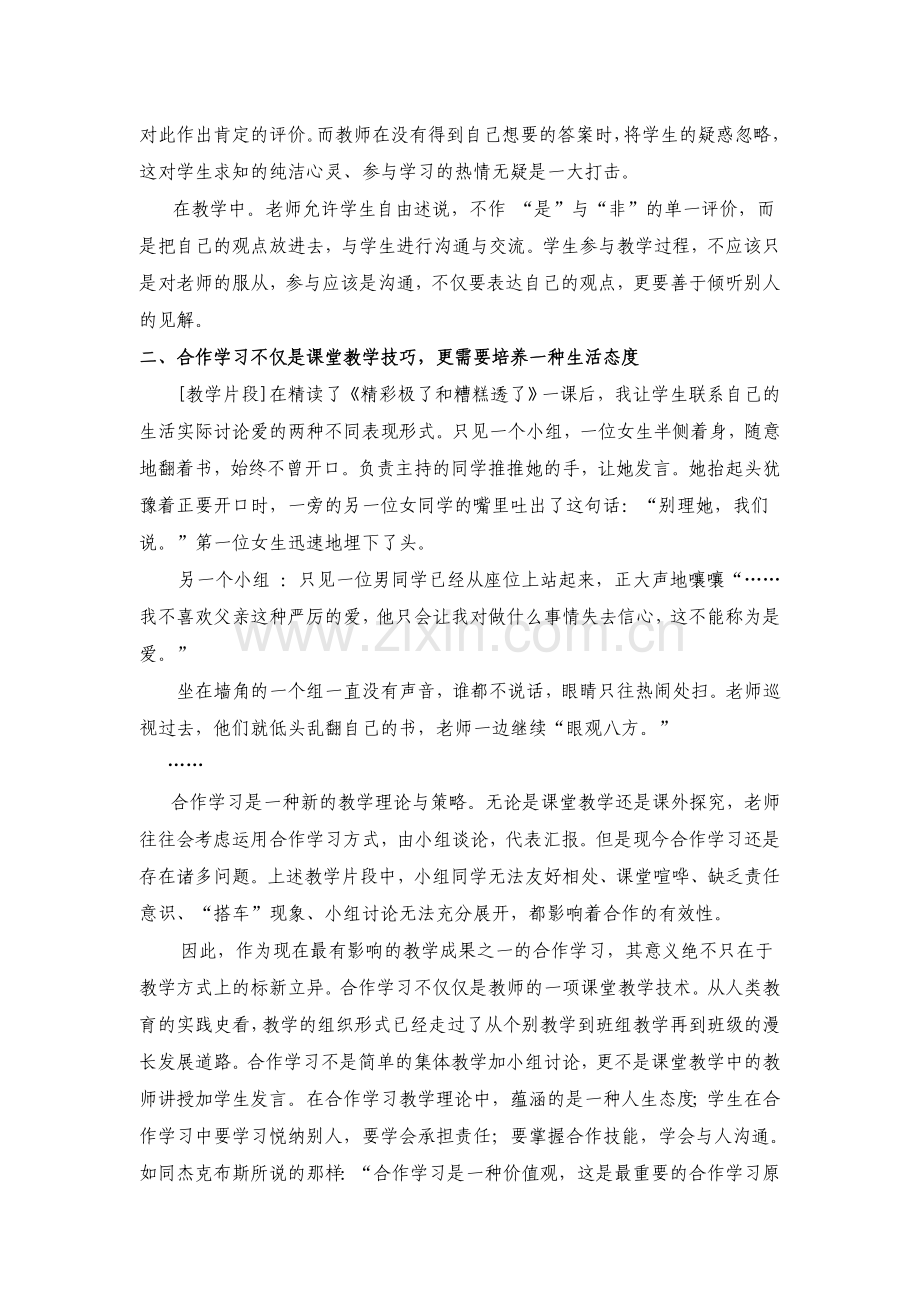 对此作出肯定的评价。而教师在没有得到自己想要的答案时，将学生的疑惑忽略，这对学生求知的纯洁心灵、参与学习的热情无疑是一大打击。

在教学中。老师允许学生自由述说，不作“是”与“非”的单一评价，而是把自己的观点放进去，与学生进行沟通与交流。学生参与教学过程，不应该只是对老师的服从，参与应该是沟通，不仅要表达自己的观点，更要善于倾听别人的见解。

二、合作学习不仅是课堂教学技巧，更需要培养一种生活态度

[教学片段]在精读了《精彩极了和糟糕透了》一课后，我让学生联系自己的生活实际讨论爱的两种不同表现形式。只见一个小组，一位女生半侧着身，随意地翻着书，始终不曾开口。负责主持的同学推推她的手，让她发言。她抬起头犹豫着正要开口时，一旁的另一位女同学的嘴里吐出了这句话：“别理她，我们说。”第一位女生迅速地埋下了头。

另一个小组：只见一位男同学已经从座位上站起来，正大声地嚷嚷“……我不喜欢父亲这种严厉的爱，他只会让我对做什么事情失去信心，这不能称为是爱。”

坐在墙角的一个组一直没有声音，谁都不说话，眼睛只往热闹处扫。老师巡视过去，他们就低头乱翻自己的书，老师一边继续“眼观八方。”

……

合作学习是一种新的教学理论与策略。无论是课堂教学还是课外探究，老师往往会考虑运用合作学习方式，由小组谈论，代表汇报。但是现今合作学习还是存在诸多问题。上述教学片段中，小组同学无法友好相处、课堂喧哗、缺乏责任意识、“搭车”现象、小组讨论无法充分展开，都影响着合作的有效性。

因此，作为现在最有影响的教学成果之一的合作学习，其意义绝不只在于教学方式上的标新立异。合作学习不仅仅是教师的一项课堂教学技术。从人类教育的实践史看，教学的组织形式已经走过了从个别教学到班组教学再到班级的漫长发展道路。合作学习不是简单的集体教学加小组讨论，更不是课堂教学中的教师讲授加学生发言。在合作学习教学理论中，蕴涵的是一种人生态度；学生在合作学习中要学习悦纳别人，要学会承担责任；要掌握合作技能，学会与人沟通。如同杰克布斯所说的那样：“合作学习是一种价值观，这是最重要的合作学习原

www.zixin.com.cn